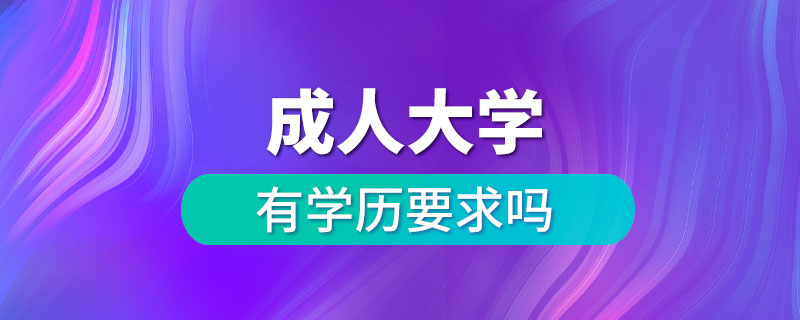 成人大学

有学历要求吗